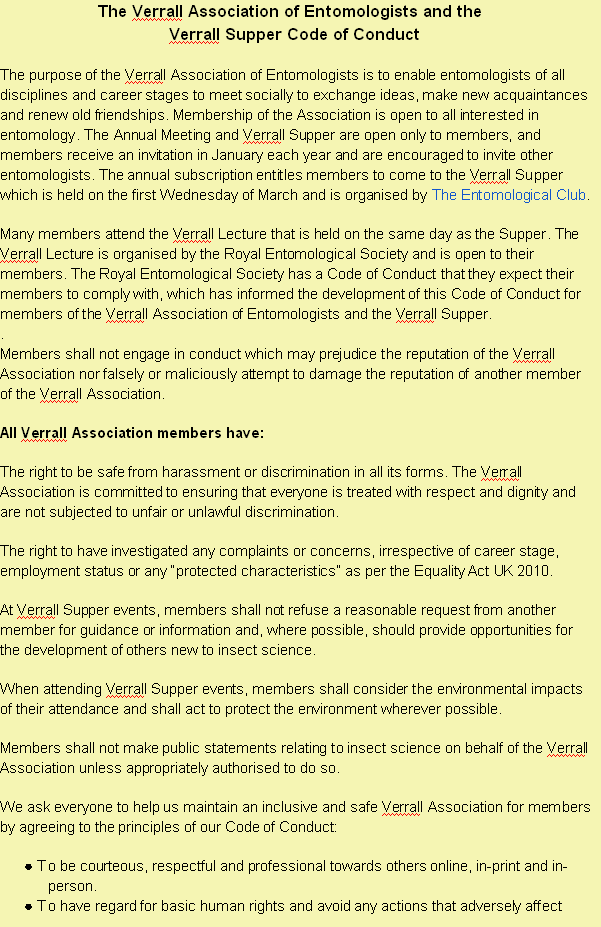 The Verrall Association of Entomologists and the Verrall Supper Code of Conduct

The purpose of the Verrall Association of Entomologists is to enable entomologists of all disciplines and career stages to meet socially to exchange ideas, make new acquaintances and renew old friendships. Membership of the Association is open to all interested in entomology. The Annual Meeting and Verrall Supper are open only to members, and members receive an invitation in January each year and are encouraged to invite other entomologists. The annual subscription entitles members to come to the Verrall Supper which is held on the first Wednesday of March and is organised by The Entomological Club.

Many members attend the Verrall Lecture that is held on the same day as the Supper. The Verrall Lecture is organised by the Royal Entomological Society and is open to their members. The Royal Entomological Society has a Code of Conduct that they expect their members to comply with, which has informed the development of this Code of Conduct for members of the Verrall Association of Entomologists and the Verrall Supper.
.
Members shall not engage in conduct which may prejudice the reputation of the Verrall Association nor falsely or maliciously attempt to damage the reputation of another member of the Verrall Association.

All Verrall Association members have:

The right to be safe from harassment or discrimination in all its forms. The Verrall Association is committed to ensuring that everyone is treated with respect and dignity and are not subjected to unfair or unlawful discrimination.

The right to have investigated any complaints or concerns, irrespective of career stage, employment status or any "protected characteristics" as per the Equality Act UK 2010.

At Verrall Supper events, members shall not refuse a reasonable request from another member for guidance or information and, where possible, should provide opportunities for the development of others new to insect science.

When attending Verrall Supper events, members shall consider the environmental impacts of their attendance and shall act to protect the environment wherever possible.

Members shall not make public statements relating to insect science on behalf of the Verrall Association unless appropriately authorised to do so.

We ask everyone to help us maintain an inclusive and safe Verrall Association for members by agreeing to the principles of our Code of Conduct:

• To be courteous, respectful and professional towards others online, in-print and in-person.
• To have regard for basic human rights and avoid any actions that adversely affect